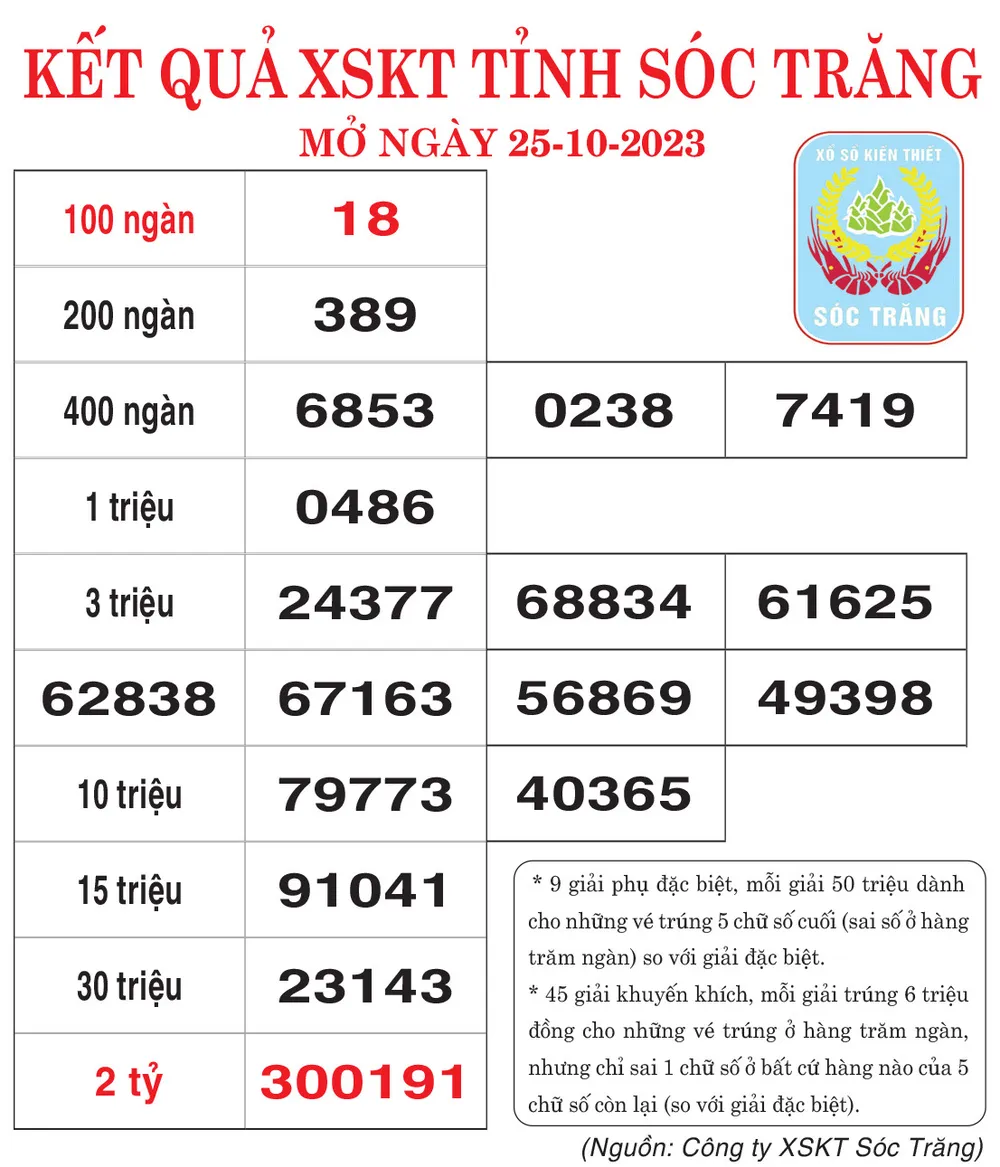 KẾT QUẢ XSKT TỈNH SÓC TRĂNG

MỞ NGÀY 25-10-2023

XỔ SỐ KIẾN THIẾT

SÓC TRĂNG

| 100 ngàn | 18 | | |
|---|---|---|---|
| 200 ngàn | 389 | | |
| 400 ngàn | 6853 | 0238 | 7419 |
| 1 triệu | 0486 | | |
| 3 triệu | 24377 | 68834 | 61625 |
| 62838 | 67163 | 56869 | 49398 |
| 10 triệu | 79773 | 40365 | |
| 15 triệu | 91041 | | |
| 30 triệu | 23143 | | |
| 2 tỷ | 300191 | | |

* 9 giải phụ đặc biệt, mỗi giải 50 triệu dành cho những vé trúng 5 chữ số cuối (sai số ở hàng trăm ngàn) so với giải đặc biệt.

* 45 giải khuyến khích, mỗi giải trúng 6 triệu đồng cho những vé trúng ở hàng trăm ngàn, nhưng chỉ sai 1 chữ số ở bất cứ hàng nào của 5 chữ số còn lại (so với giải đặc biệt).

(Nguồn: Công ty XSKT Sóc Trăng)